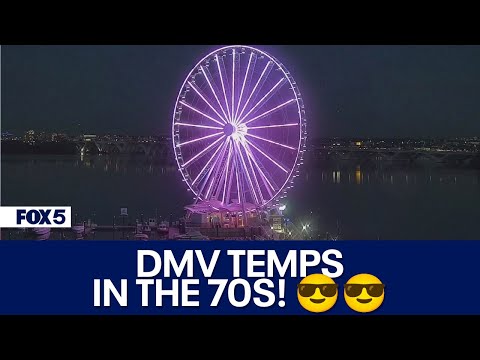 FOX5

DMV TEMPS IN THE 70S! 😎😎